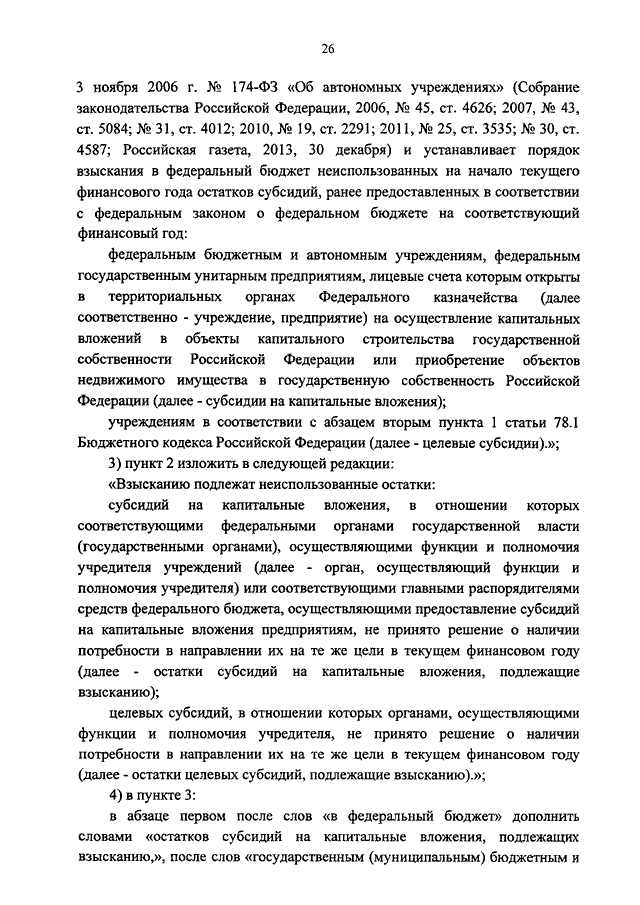 26

3 ноября 2006 г. № 174-ФЗ «Об автономных учреждениях» (Собрание законодательства Российской Федерации, 2006, № 45, ст. 4626; 2007, № 43, ст. 5084; № 31, ст. 4012; 2010, № 19, ст. 2291; 2011, № 25, ст. 3535; № 30, ст. 4587; Российская газета, 2013, 30 декабря) и устанавливает порядок взыскания в федеральный бюджет неиспользованных на начало текущего финансового года остатков субсидий, ранее предоставленных в соответствии с федеральным законом о федеральном бюджете на соответствующий финансовый год:

федеральным бюджетным и автономным учреждениям, федеральным государственным унитарным предприятиям, лицевые счета которым открыты в территориальных органах Федерального казначейства (далее соответственно - учреждение, предприятие) на осуществление капитальных вложений в объекты капитального строительства государственной собственности Российской Федерации или приобретение объектов недвижимого имущества в государственную собственность Российской Федерации (далее - субсидии на капитальные вложения);

учреждениям в соответствии с абзацем вторым пункта 1 статьи 78.1 Бюджетного кодекса Российской Федерации (далее - целевые субсидии).»;

3) пункт 2 изложить в следующей редакции:

«Взысканию подлежат неиспользованные остатки:

субсидий на капитальные вложения, в отношении которых соответствующими федеральными органами государственной власти (государственными органами), осуществляющими функции и полномочия учредителя учреждений (далее - орган, осуществляющий функции и полномочия учредителя) или соответствующими главными распорядителями средств федерального бюджета, осуществляющими предоставление субсидий на капитальные вложения предприятиям, не принято решение о наличии потребности в направлении их на те же цели в текущем финансовом году (далее - остатки субсидий на капитальные вложения, подлежащие взысканию);

целевых субсидий, в отношении которых органами, осуществляющими функции и полномочия учредителя, не принято решение о наличии потребности в направлении их на те же цели в текущем финансовом году (далее - остатки целевых субсидий, подлежащие взысканию).»;

4) в пункте 3:

в абзаце первом после слов «в федеральный бюджет» дополнить словами «остатков субсидий на капитальные вложения, подлежащих взысканию,», после слов «государственным (муниципальным) бюджетным и